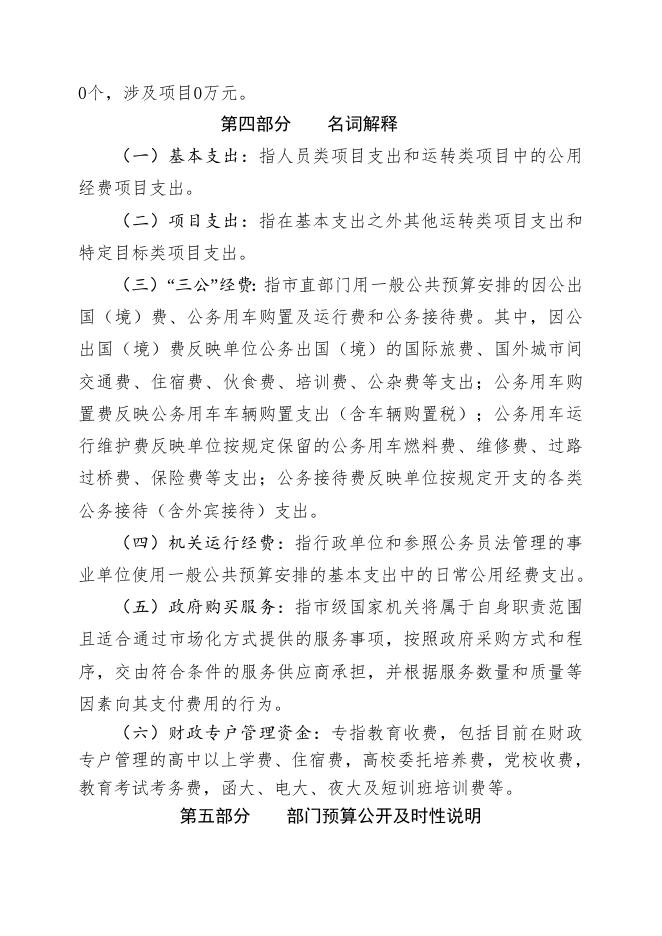 0个，涉及项目0万元。

第四部分　　名词解释

（一）基本支出：指人员类项目支出和运转类项目中的公用经费项目支出。

（二）项目支出：指在基本支出之外其他运转类项目支出和特定目标类项目支出。

（三）“三公”经费：指市直部门用一般公共预算安排的因公出国（境）费、公务用车购置及运行费和公务接待费。其中，因公出国（境）费反映单位公务出国（境）的国际旅费、国外城市间交通费、住宿费、伙食费、培训费、公杂费等支出；公务用车购置费反映公务用车车辆购置支出（含车辆购置税）；公务用车运行维护费反映单位按规定保留的公务用车燃料费、维修费、过路过桥费、保险费等支出；公务接待费反映单位按规定开支的各类公务接待（含外宾接待）支出。

（四）机关运行经费：指行政单位和参照公务员法管理的事业单位使用一般公共预算安排的基本支出中的日常公用经费支出。

（五）政府购买服务：指市级国家机关将属于自身职责范围且适合通过市场化方式提供的服务事项，按照政府采购方式和程序，交由符合条件的服务供应商承担，并根据服务数量和质量等因素向其支付费用的行为。

（六）财政专户管理资金：专指教育收费，包括目前在财政专户管理的高中以上学费、住宿费，高校委托培养费，党校收费，教育考试考务费，函大、电大、夜大及短训班培训费等。

第五部分　　部门预算公开及时性说明